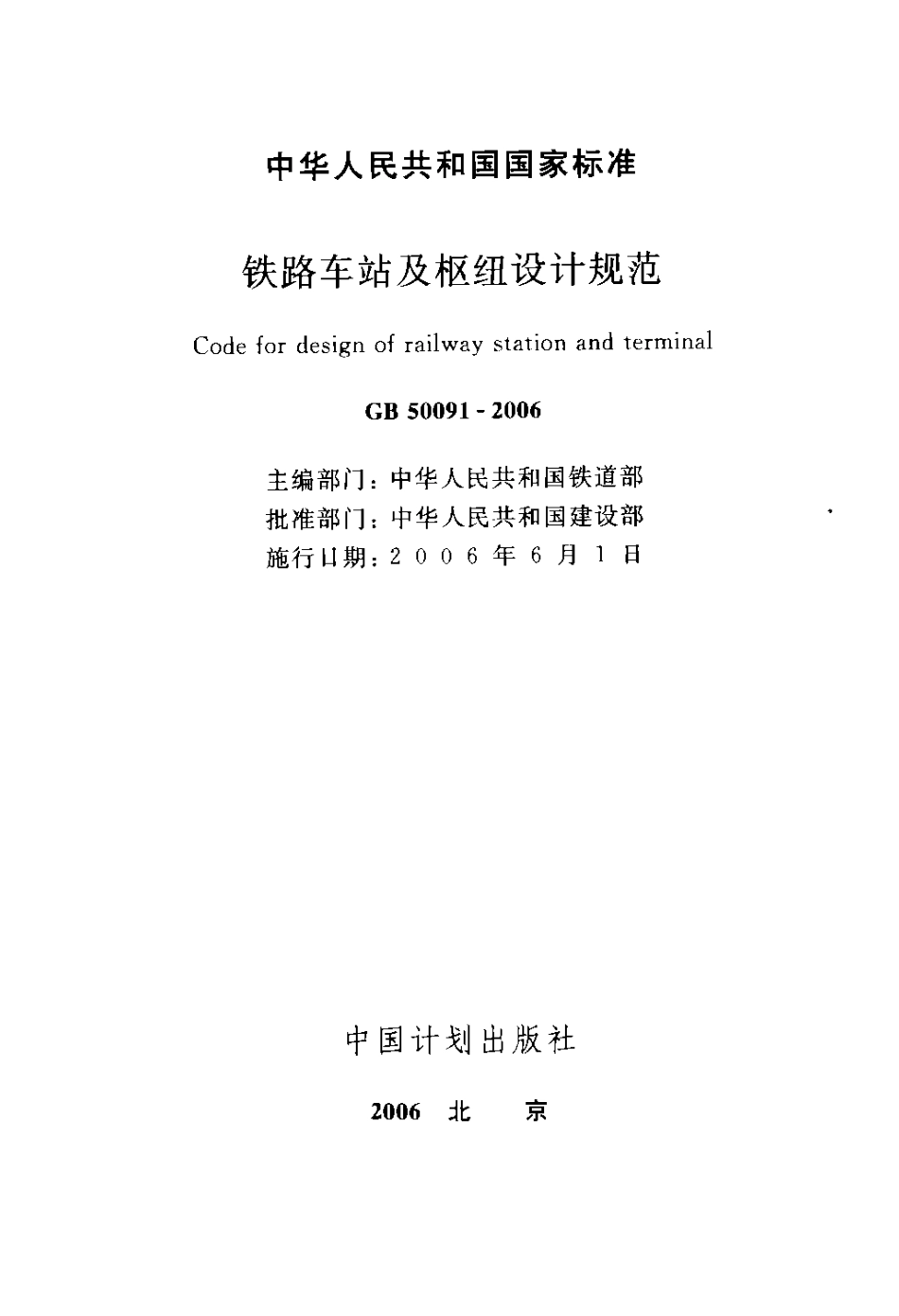 中华人民共和国国家标准

铁路车站及枢纽设计规范

Code for design of railway station and terminal

GB 50091 - 2006

主编部门：中华人民共和国铁道部
批准部门：中华人民共和国建设部
施行日期：2006年6月1日

中国计划出版社

2006 北 京